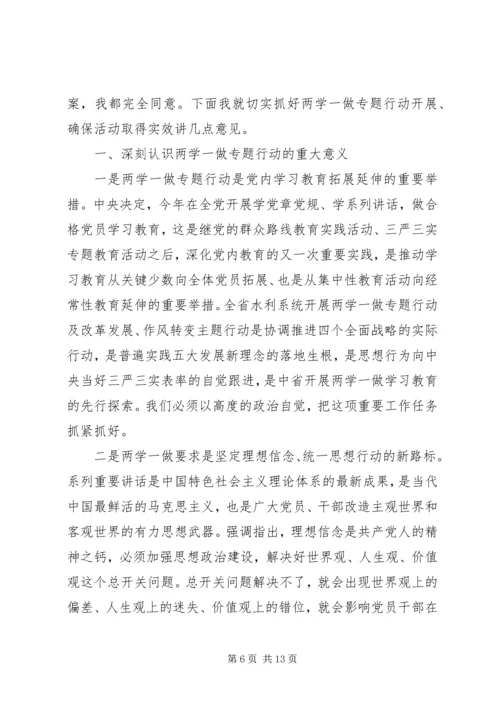 案，我都完全同意。下面我就切实抓好两学一做专题行动开展、确保活动取得实效讲几点意见。

一、深刻认识两学一做专题行动的重大意义

一是两学一做专题行动是党内学习教育拓展延伸的重要举措。中央决定，今年在全党开展学党章党规、学系列讲话，做合格党员学习教育，这是继党的群众路线教育实践活动、三严三实专题教育活动之后，深化党内教育的又一次重要实践，是推动学习教育从关键少数向全体党员拓展、也是从集中性教育活动向经常性教育延伸的重要举措。全省水利系统开展两学一做专题行动及改革发展、作风转变主题行动是协调推进四个全面战略的实际行动，是普遍实践五大发展新理念的落地生根，是思想行为向中央当好三严三实表率的自觉跟进，是中省开展两学一做学习教育的先行探索。我们必须以高度的政治自觉，把这项重要工作任务抓紧抓好。

二是两学一做要求是坚定理想信念、统一思想行动的新路标。系列重要讲话是中国特色社会主义理论体系的最新成果，是当代中国最鲜活的马克思主义，也是广大党员、干部改造主观世界和客观世界的有力思想武器。强调指出，理想信念是共产党人的精神之钙，必须加强思想政治建设，解决好世界观、人生观、价值观这个总开关问题。总开关问题解决不了，就会出现世界观上的偏差、人生观上的迷失、价值观上的错位，就会影响党员干部在

第 6 页 共 13 页